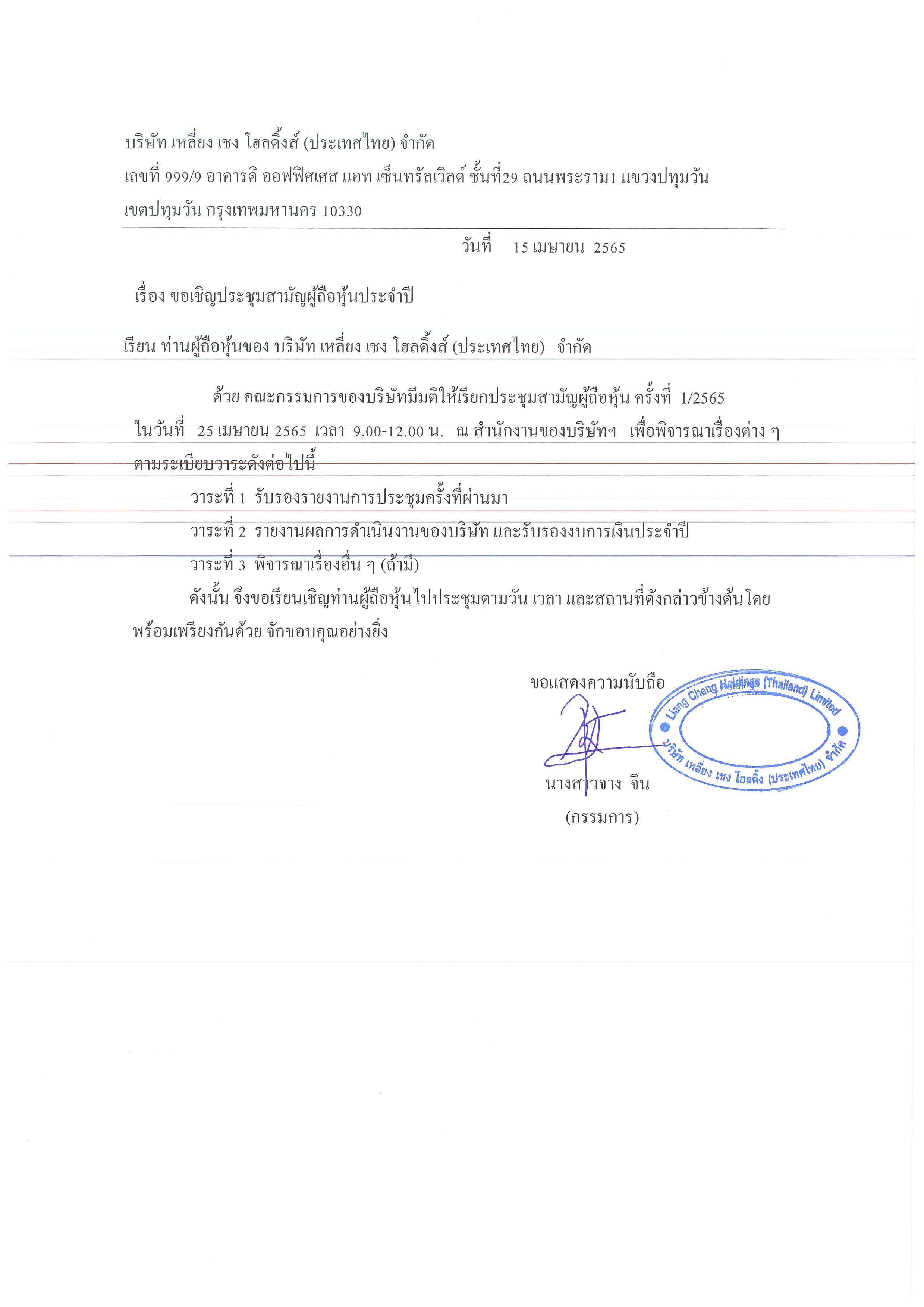 บริษัท เหลี่ยง เชง โฮลดิ้งส์ (ประเทศไทย) จำกัด
เลขที่ 999/9 อาคารดิ ออฟฟิศเศส แอท เซ็นทรัลเวิลด์ ชั้นที่29 ถนนพระราม1 แขวงปทุมวัน
เขตปทุมวัน กรุงเทพมหานคร 10330

วันที่ 15 เมษายน 2565

เรื่อง ขอเชิญประชุมสามัญผู้ถือหุ้นประจำปี

เรียน ท่านผู้ถือหุ้นของ บริษัท เหลี่ยง เชง โฮลดิ้งส์ (ประเทศไทย) จำกัด

ด้วย คณะกรรมการของบริษัทมีมติให้เรียกประชุมสามัญผู้ถือหุ้น ครั้งที่ 1/2565 ในวันที่ 25 เมษายน 2565 เวลา 9.00-12.00 น. ณ สำนักงานของบริษัทฯ เพื่อพิจารณาเรื่องต่าง ๆ ตามระเบียบวาระดังต่อไปนี้

วาระที่ 1 รับรองรายงานการประชุมครั้งที่ผ่านมา

วาระที่ 2 รายงานผลการดำเนินงานของบริษัท และรับรองงบการเงินประจำปี

วาระที่ 3 พิจารณาเรื่องอื่น ๆ (ถ้ามี)

ดังนั้น จึงขอเรียนเชิญท่านผู้ถือหุ้นไปประชุมตามวัน เวลา และสถานที่ดังกล่าวข้างต้น โดยพร้อมเพรียงกันด้วย จักขอบคุณอย่างยิ่ง

ขอแสดงความนับถือ

Liang Cheng Holdings (Thailand) Limited
บริษัท เหลี่ยง เชง โฮลดิ้ง (ประเทศไทย) จำกัด

นางสาวจาง จิน
(กรรมการ)